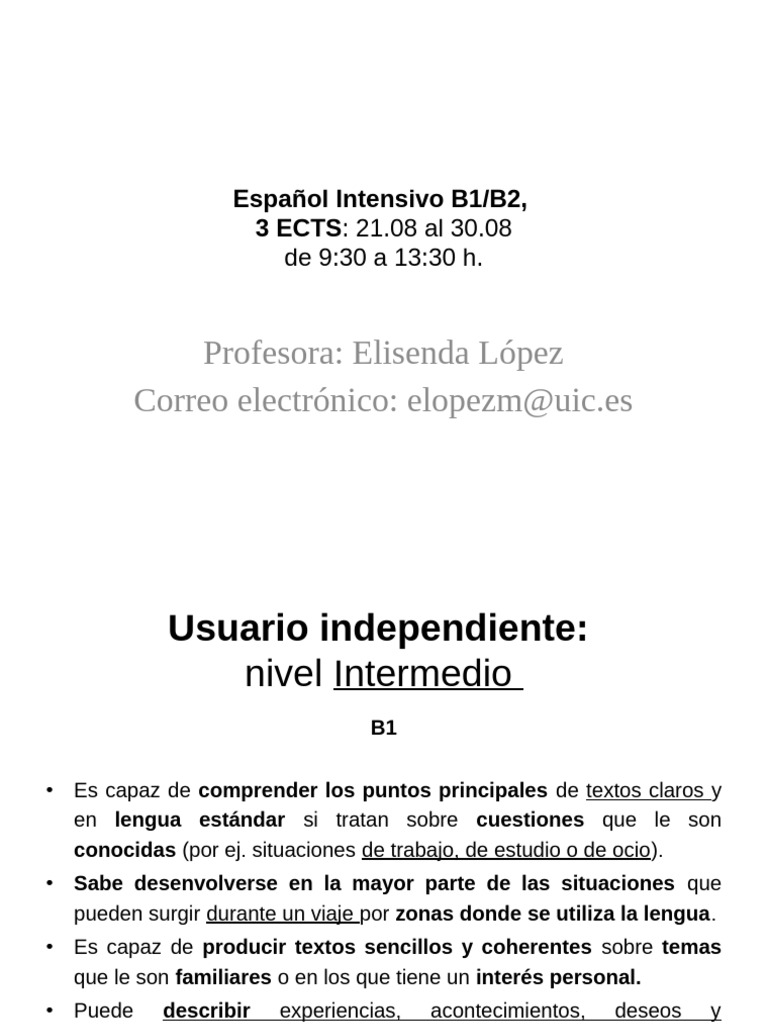 Español Intensivo B1/B2,
3 ECTS: 21.08 al 30.08
de 9:30 a 13:30 h.

Profesora: Elisenda López
Correo electrónico: elopezm@uic.es

Usuario independiente:
nivel Intermedio

B1

• Es capaz de comprender los puntos principales de textos claros y en lengua estándar si tratan sobre cuestiones que le son conocidas (por ej. situaciones de trabajo, de estudio o de ocio).
• Sabe desenvolverse en la mayor parte de las situaciones que pueden surgir durante un viaje por zonas donde se utiliza la lengua.
• Es capaz de producir textos sencillos y coherentes sobre temas que le son familiares o en los que tiene un interés personal.
• Puede describir experiencias, acontecimientos, deseos y